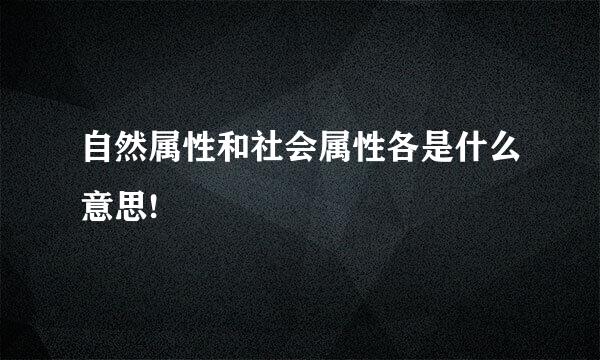 自然属性和社会属性各是什么意思!